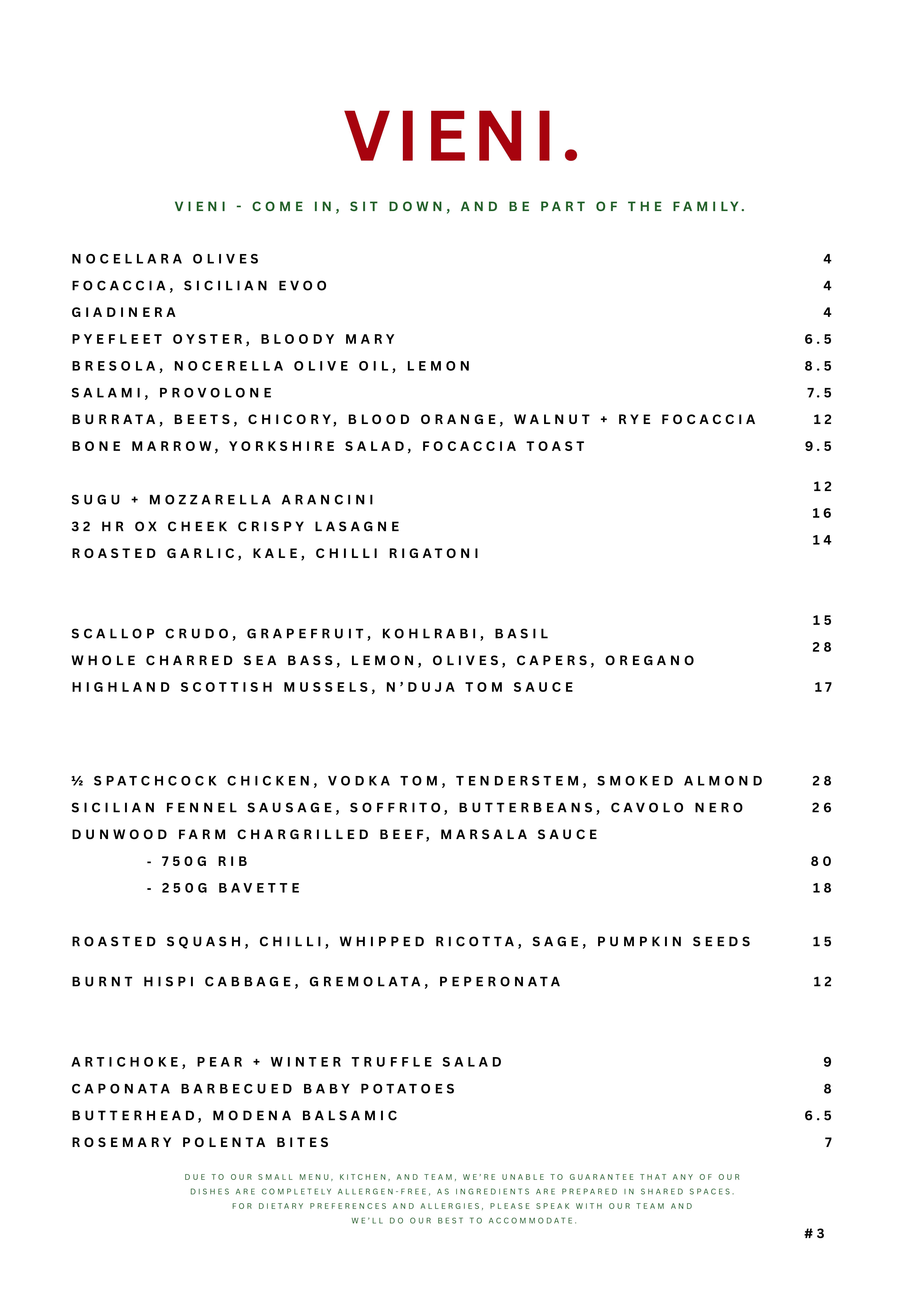 VIENI.

VIENI - COME IN, SIT DOWN, AND BE PART OF THE FAMILY.

NOCELLARA OLIVES 4
FOCACCIA, SICILIAN EVOO 4
GIADINERA 4
PYEFLEET OYSTER, BLOODY MARY 6.5
BRESOLA, NOCERELLA OLIVE OIL, LEMON 8.5
SALAMI, PROVOLONE 7.5
BURRATA, BEETS, CHICORY, BLOOD ORANGE, WALNUT + RYE FOCACCIA 12
BONE MARROW, YORKSHIRE SALAD, FOCACCIA TOAST 9.5

SUGU + MOZZARELLA ARANCINI 12
32 HR OX CHEEK CRISPY LASAGNE 16
ROASTED GARLIC, KALE, CHILLI RIGATONI 14

SCALLOP CRUDO, GRAPEFRUIT, KOHLRABI, BASIL 15
WHOLE CHARRED SEA BASS, LEMON, OLIVES, CAPERS, OREGANO 28
HIGHLAND SCOTTISH MUSSELS, N'DUJA TOM SAUCE 17

½ SPATCHCOCK CHICKEN, VODKA TOM, TENDERSTEM, SMOKED ALMOND 28
SICILIAN FENNEL SAUSAGE, SOFFRITO, BUTTERBEANS, CAVOLO NERO 26
DUNWOOD FARM CHARGRILLED BEEF, MARSALA SAUCE
- 750G RIB 80
- 250G BAVETTE 18

ROASTED SQUASH, CHILLI, WHIPPED RICOTTA, SAGE, PUMPKIN SEEDS 15

BURNT HISPI CABBAGE, GREMOLATA, PEPERONATA 12

ARTICHOKE, PEAR + WINTER TRUFFLE SALAD 9
CAPONATA BARBECUED BABY POTATOES 8
BUTTERHEAD, MODENA BALSAMIC 6.5
ROSEMARY POLENTA BITES 7

DUE TO OUR SMALL MENU, KITCHEN, AND TEAM, WE'RE UNABLE TO GUARANTEE THAT ANY OF OUR DISHES ARE COMPLETELY ALLERGEN-FREE, AS INGREDIENTS ARE PREPARED IN SHARED SPACES. FOR DIETARY PREFERENCES AND ALLERGIES, PLEASE SPEAK WITH OUR TEAM AND WE'LL DO OUR BEST TO ACCOMMODATE.

#3